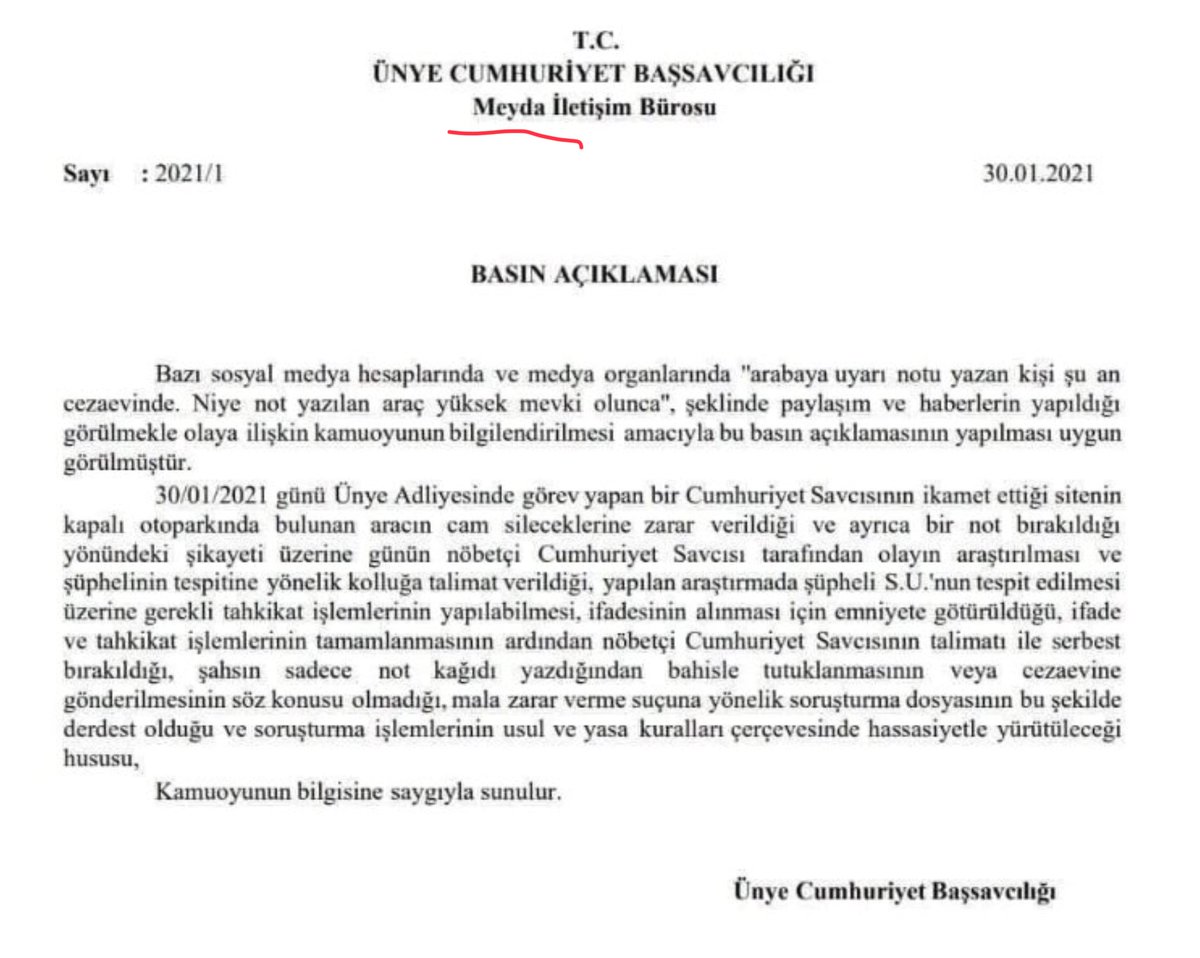 T.C.
ÜNYE CUMHURİYET BAŞSAVCILIĞI
Meyda İletişim Bürosu

Sayı : 2021/1 30.01.2021

BASIN AÇIKLAMASI

Bazı sosyal medya hesaplarında ve medya organlarında "arabaya uyarı notu yazan kişi şu an cezaevinde. Niye not yazılan araç yüksek mevki olunca", şeklinde paylaşım ve haberlerin yapıldığı görülmekle olaya ilişkin kamuoyunun bilgilendirilmesi amacıyla bu basın açıklamasının yapılması uygun görülmüştür.

30/01/2021 günü Ünye Adliyesinde görev yapan bir Cumhuriyet Savcısının ikamet ettiği sitenin kapalı otoparkında bulunan aracın cam sileceklerine zarar verildiği ve ayrıca bir not bırakıldığı yönündeki şikayeti üzerine günün nöbetçi Cumhuriyet Savcısı tarafından olayın araştırılması ve şüphelinin tespitine yönelik kolluğa talimat verildiği, yapılan araştırmada şüpheli S.U.'nun tespit edilmesi üzerine gerekli tahkikat işlemlerinin yapılabilmesi, ifadesinin alınması için emniyete götürüldüğü, ifade ve tahkikat işlemlerinin tamamlanmasının ardından nöbetçi Cumhuriyet Savcısının talimatı ile serbest bırakıldığı, şahsın sadece not kağıdı yazdığından bahisle tutuklanmasının veya cezaevine gönderilmesinin söz konusu olmadığı, mala zarar verme suçuna yönelik soruşturma dosyasının bu şekilde derdest olduğu ve soruşturma işlemlerinin usul ve yasa kuralları çerçevesinde hassasiyetle yürütüleceği hususu,

Kamuoyunun bilgisine saygıyla sunulur.

Ünye Cumhuriyet Başsavcılığı